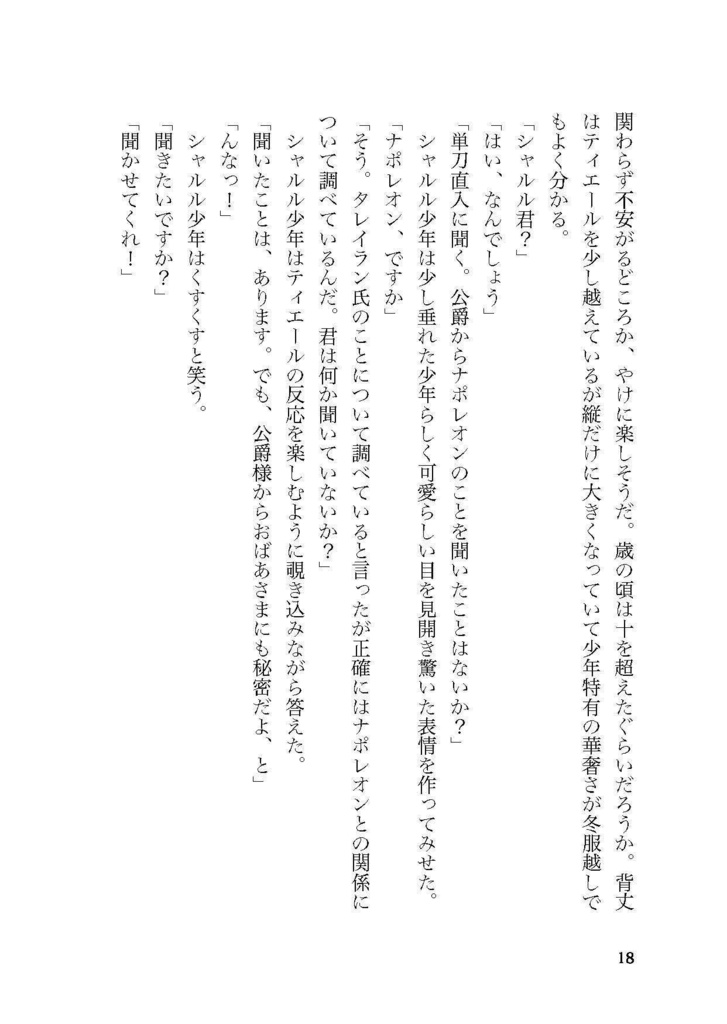 関わらず不安がるどころか、やけに楽しそうだ。歳の頃は十を超えたぐらいだろうか。背丈はティエールを少し越えているが縦だけに大きくなっていて少年特有の華奢さが冬服越しでもよく分かる。

「シャルル君？」

「はい、なんでしょう」

「単刀直入に聞く。公爵からナポレオンのことを聞いたことはないか？」

シャルル少年は少し垂れた少年らしく可愛らしい目を見開き驚いた表情を作ってみせた。

「ナポレオン、ですか」

「そう。タレイラン氏のことについて調べていると言ったが正確にはナポレオンとの関係について調べているんだ。君は何か聞いていないか？」

シャルル少年はティエールの反応を楽しむように覗き込みながら答えた。

「聞いたことは、あります。でも、公爵様からおばあさまにも秘密だよ、と」

「んなっ！」

シャルル少年はくすくすと笑う。

「聞きたいですか？」

「聞かせてくれ！」

18